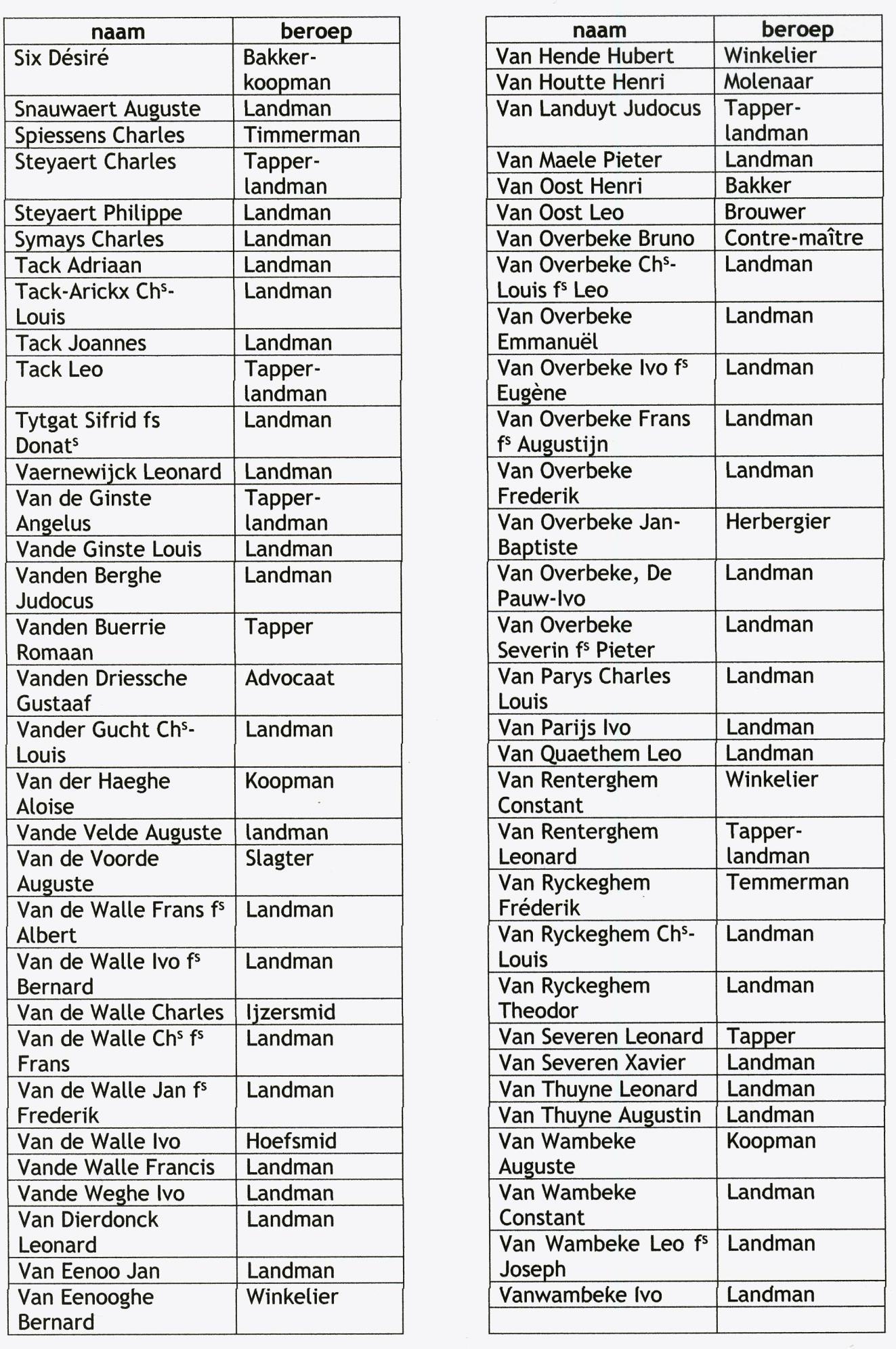 | naam | beroep |
|---|---|
| Six Désiré | Bakker-koopman |
| Snauwaert Auguste | Landman |
| Spiessens Charles | Timmerman |
| Steyaert Charles | Tapper-landman |
| Steyaert Philippe | Landman |
| Symays Charles | Landman |
| Tack Adriaan | Landman |
| Tack-Arickx Ch$^s$-Louis | Landman |
| Tack Joannes | Landman |
| Tack Leo | Tapper-landman |
| Tytgat Sifrid fs Donat$^s$ | Landman |
| Vaernewijck Leonard | Landman |
| Van de Ginste Angelus | Tapper-landman |
| Vande Ginste Louis | Landman |
| Vanden Berghe Judocus | Landman |
| Vanden Buerrie Romaan | Tapper |
| Vanden Driessche Gustaaf | Advocaat |
| Vander Gucht Ch$^s$-Louis | Landman |
| Van der Haeghe Aloise | Koopman |
| Vande Velde Auguste | landman |
| Van de Voorde Auguste | Slagter |
| Van de Walle Frans f$^s$ Albert | Landman |
| Van de Walle Ivo f$^s$ Bernard | Landman |
| Van de Walle Charles | Ijzersmid |
| Van de Walle Ch$^s$ f$^s$ Frans | Landman |
| Van de Walle Jan f$^s$ Frederik | Landman |
| Van de Walle Ivo | Hoefsmid |
| Vande Walle Francis | Landman |
| Vande Weghe Ivo | Landman |
| Van Dierdonck Leonard | Landman |
| Van Eenoo Jan | Landman |
| Van Eenooghe Bernard | Winkelier |

| naam | beroep |
|---|---|
| Van Hende Hubert | Winkelier |
| Van Houtte Henri | Molenaar |
| Van Landuyt Judocus | Tapper-landman |
| Van Maele Pieter | Landman |
| Van Oost Henri | Bakker |
| Van Oost Leo | Brouwer |
| Van Overbeke Bruno | Contre-maître |
| Van Overbeke Ch$^s$-Louis f$^s$ Leo | Landman |
| Van Overbeke Emmanuël | Landman |
| Van Overbeke Ivo f$^s$ Eugène | Landman |
| Van Overbeke Frans f$^s$ Augustijn | Landman |
| Van Overbeke Frederik | Landman |
| Van Overbeke Jan-Baptiste | Herbergier |
| Van Overbeke, De Pauw-Ivo | Landman |
| Van Overbeke Severin f$^s$ Pieter | Landman |
| Van Parys Charles Louis | Landman |
| Van Parijs Ivo | Landman |
| Van Quaethem Leo | Landman |
| Van Renterghem Constant | Winkelier |
| Van Renterghem Leonard | Tapper-landman |
| Van Ryckeghem Fréderik | Temmerman |
| Van Ryckeghem Ch$^s$-Louis | Landman |
| Van Ryckeghem Theodor | Landman |
| Van Severen Leonard | Tapper |
| Van Severen Xavier | Landman |
| Van Thuyne Leonard | Landman |
| Van Thuyne Augustin | Landman |
| Van Wambeke Auguste | Koopman |
| Van Wambeke Constant | Landman |
| Van Wambeke Leo f$^s$ Joseph | Landman |
| Vanwambeke Ivo | Landman |
| | |